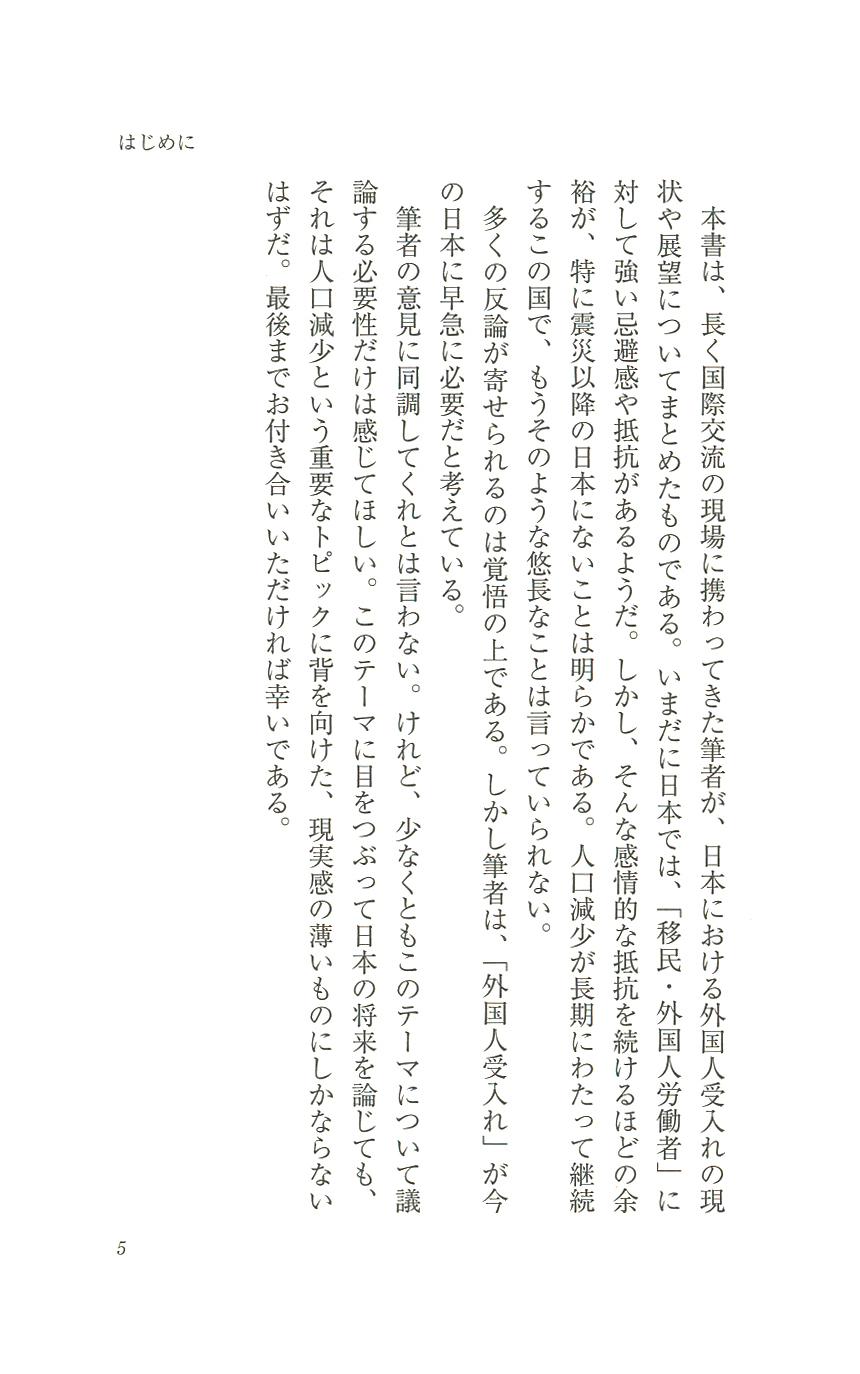 はじめに

本書は、長く国際交流の現場に携わってきた筆者が、日本における外国人受入れの現状や展望についてまとめたものである。いまだに日本では、「移民・外国人労働者」に対して強い忌避感や抵抗があるようだ。しかし、そんな感情的な抵抗を続けるほどの余裕が、特に震災以降の日本にないことは明らかである。人口減少が長期にわたって継続するこの国で、もうそのような悠長なことは言っていられない。

多くの反論が寄せられるのは覚悟の上である。しかし筆者は、「外国人受入れ」が今の日本に早急に必要だと考えている。

筆者の意見に同調してくれとは言わない。けれど、少なくともこのテーマについて議論する必要性だけは感じてほしい。このテーマに目をつぶって日本の将来を論じても、それは人口減少という重要なトピックに背を向けた、現実感の薄いものにしかならないはずだ。最後までお付き合いいただければ幸いである。

5